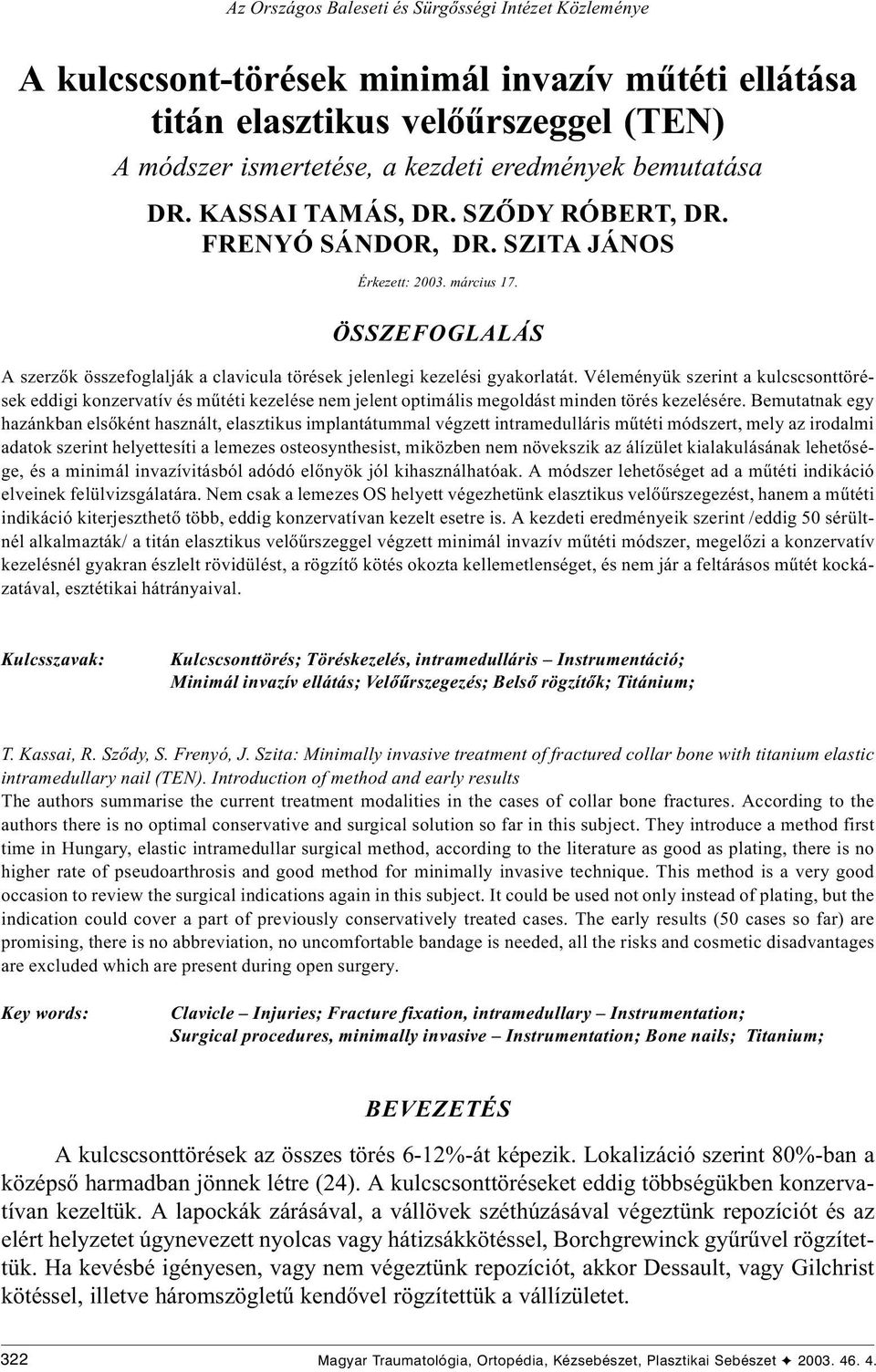 Az Országos Baleseti és Sürgősségi Intézet Közleménye

A kulcscsont-törések minimál invazív műtéti ellátása titán elasztikus velőűrszeggel (TEN)

A módszer ismertetése, a kezdeti eredmények bemutatása

DR. KASSAI TAMÁS, DR. SZŐDY RÓBERT, DR. FRENYÓ SÁNDOR, DR. SZITA JÁNOS

Érkezett: 2003. március 17.

ÖSSZEFOGLALÁS

A szerzők összefoglalják a clavicula törések jelenlegi kezelési gyakorlatát. Véleményük szerint a kulcscsonttörések eddigi konzervatív és műtéti kezelése nem jelent optimális megoldást minden törés kezelésére. Bemutatnak egy hazánkban elsőként használt, elasztikus implantátummal végzett intramedulláris műtéti módszert, mely az irodalmi adatok szerint helyettesíti a lemezes osteosynthesist, miközben nem növekszik az álízület kialakulásának lehetősége, és a minimál invazívitásból adódó előnyök jól kihasználhatóak. A módszer lehetőséget ad a műtéti indikáció elveinek felülvizsgálatára. Nem csak a lemezes OS helyett végezhetünk elasztikus velőűrszegezést, hanem a műtéti indikáció kiterjeszthető több, eddig konzervatívan kezelt esetre is. A kezdeti eredményeik szerint /eddig 50 sérültnél alkalmazták/ a titán elasztikus velőűrszeggel végzett minimál invazív műtéti módszer, megelőzi a konzervatív kezelésnél gyakran észlelt rövidülést, a rögzítő kötés okozta kellemetlenséget, és nem jár a feltárásos műtét kockázatával, esztétikai hátrányaival.

Kulcsszavak: Kulcscsonttörés; Töréskezelés, intramedulláris – Instrumentáció; Minimál invazív ellátás; Velőűrszegezés; Belső rögzítők; Titánium;

T. Kassai, R. Sződy, S. Frenyó, J. Szita: Minimally invasive treatment of fractured collar bone with titanium elastic intramedullary nail (TEN). Introduction of method and early results
The authors summarise the current treatment modalities in the cases of collar bone fractures. According to the authors there is no optimal conservative and surgical solution so far in this subject. They introduce a method first time in Hungary, elastic intramedullar surgical method, according to the literature as good as plating, there is no higher rate of pseudoarthrosis and good method for minimally invasive technique. This method is a very good occasion to review the surgical indications again in this subject. It could be used not only instead of plating, but the indication could cover a part of previously conservatively treated cases. The early results (50 cases so far) are promising, there is no abbreviation, no uncomfortable bandage is needed, all the risks and cosmetic disadvantages are excluded which are present during open surgery.

Key words: Clavicle – Injuries; Fracture fixation, intramedullary – Instrumentation; Surgical procedures, minimally invasive – Instrumentation; Bone nails; Titanium;

BEVEZETÉS

A kulcscsonttörések az összes törés 6-12%-át képezik. Lokalizáció szerint 80%-ban a középső harmadban jönnek létre (24). A kulcscsonttöréseket eddig többségükben konzervatívan kezeltük. A lapockák zárásával, a vállövek széthúzásával végeztünk repozíciót és az elért helyzetet úgynevezett nyolcas vagy hátizsákkötéssel, Borchgrewinck gyűrűvel rögzítettük. Ha kevésbé igényesen, vagy nem végeztünk repozíciót, akkor Dessault, vagy Gilchrist kötéssel, illetve háromszögletű kendővel rögzítettük a vállízületet.

322 Magyar Traumatológia, Ortopédia, Kézsebészet, Plasztikai Sebészet ✦ 2003. 46. 4.